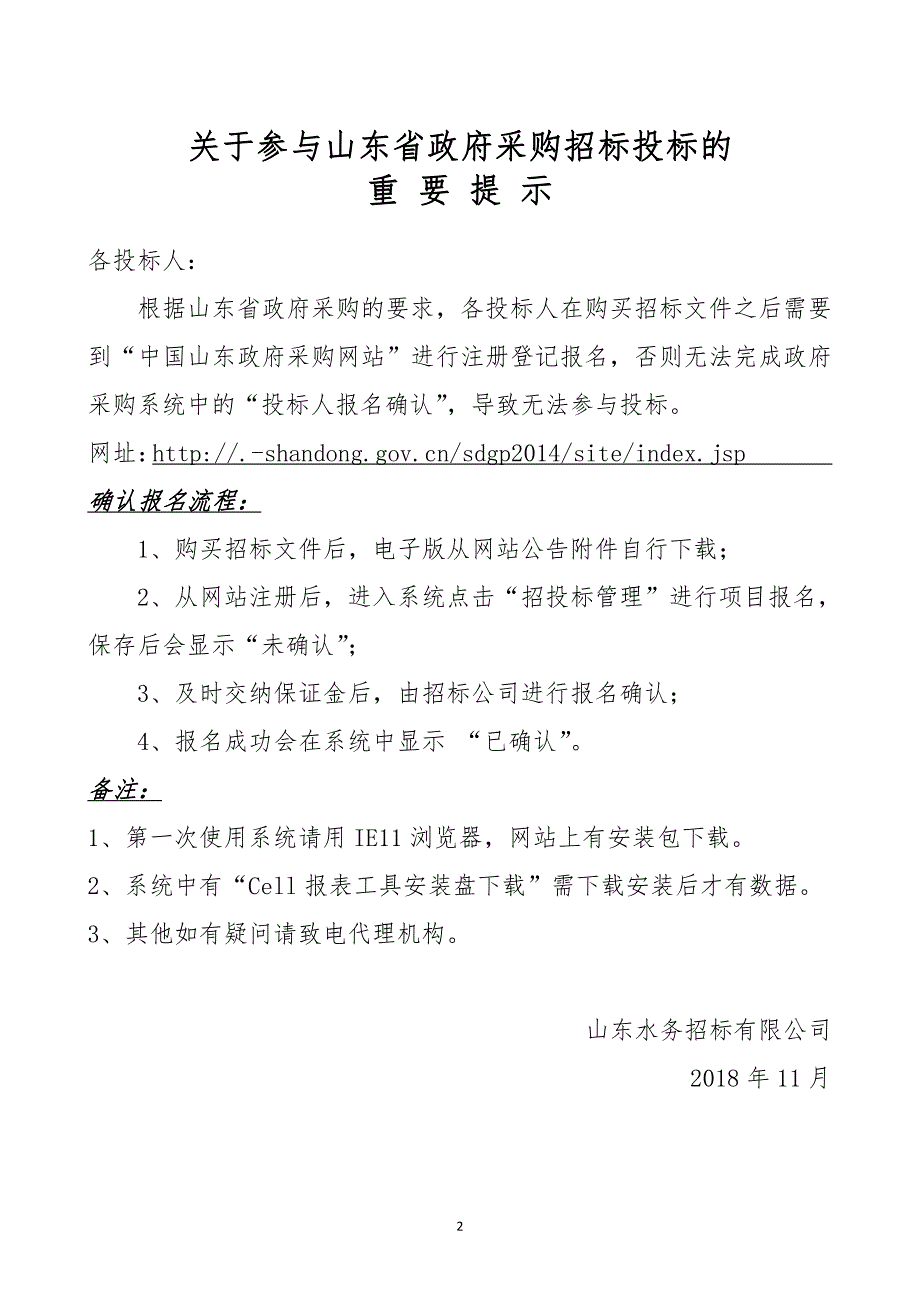 关于参与山东省政府采购招标投标的
重 要 提 示

各投标人：

根据山东省政府采购的要求，各投标人在购买招标文件之后需要到“中国山东政府采购网站”进行注册登记报名，否则无法完成政府采购系统中的“投标人报名确认”，导致无法参与投标。

网址：http://.-shandong.gov.cn/sdgp2014/site/index.jsp

确认报名流程：

1、购买招标文件后，电子版从网站公告附件自行下载；

2、从网站注册后，进入系统点击“招投标管理”进行项目报名，保存后会显示“未确认”；

3、及时交纳保证金后，由招标公司进行报名确认；

4、报名成功会在系统中显示 “已确认”。

备注：

1、第一次使用系统请用 IE11 浏览器，网站上有安装包下载。

2、系统中有“Cell 报表工具安装盘下载”需下载安装后才有数据。

3、其他如有疑问请致电代理机构。

山东水务招标有限公司

2018 年 11 月

2